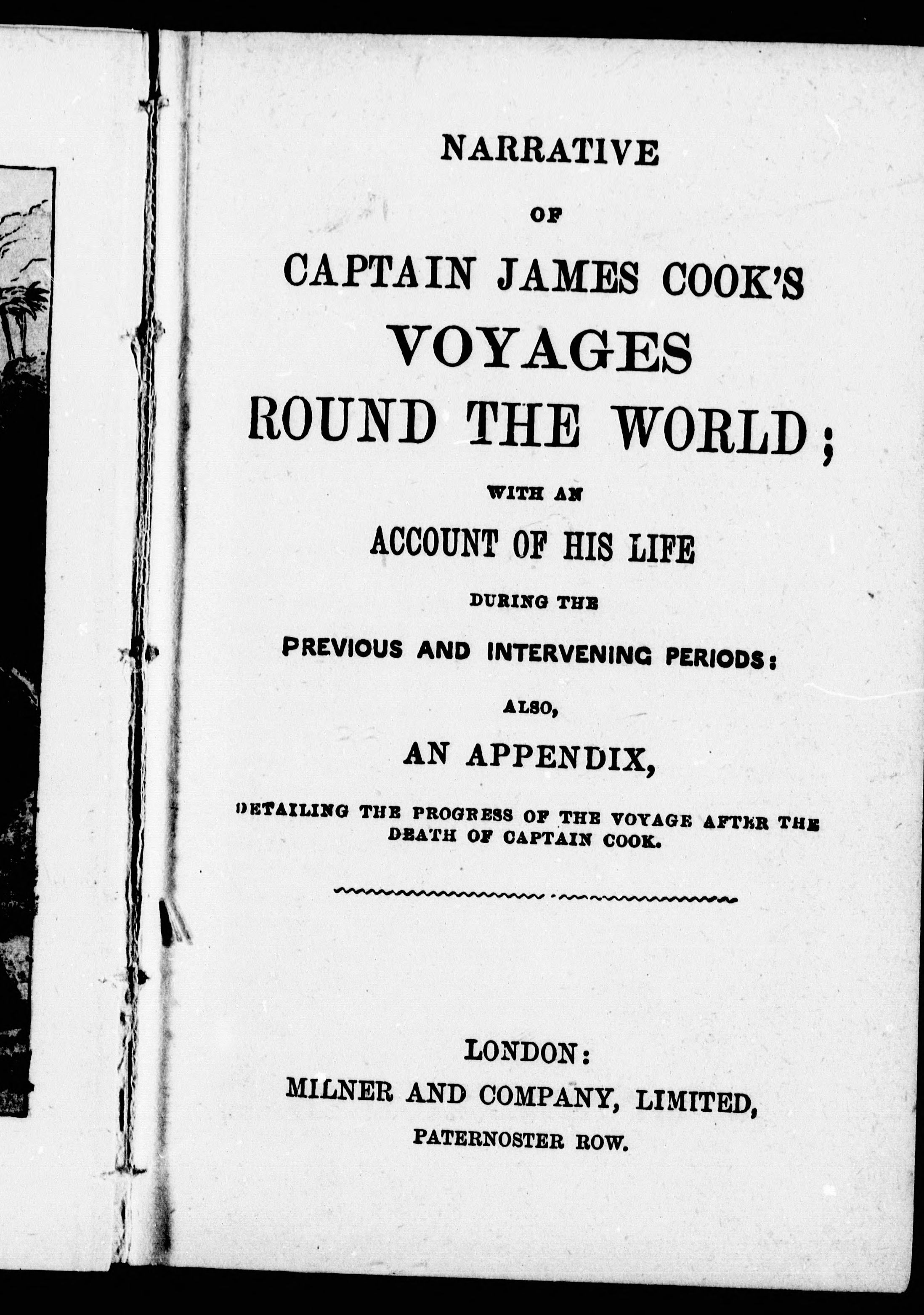 NARRATIVE

OF

CAPTAIN JAMES COOK'S

VOYAGES

ROUND THE WORLD;

WITH AN

ACCOUNT OF HIS LIFE

DURING THE

PREVIOUS AND INTERVENING PERIODS:

ALSO,

AN APPENDIX,

DETAILING THE PROGRESS OF THE VOYAGE AFTER THE DEATH OF CAPTAIN COOK.

LONDON:

MILNER AND COMPANY, LIMITED,

PATERNOSTER ROW.